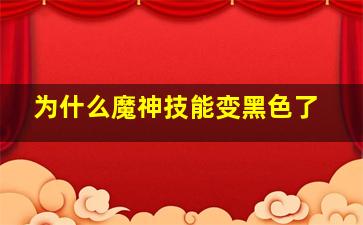 为什么魔神技能变黑色了